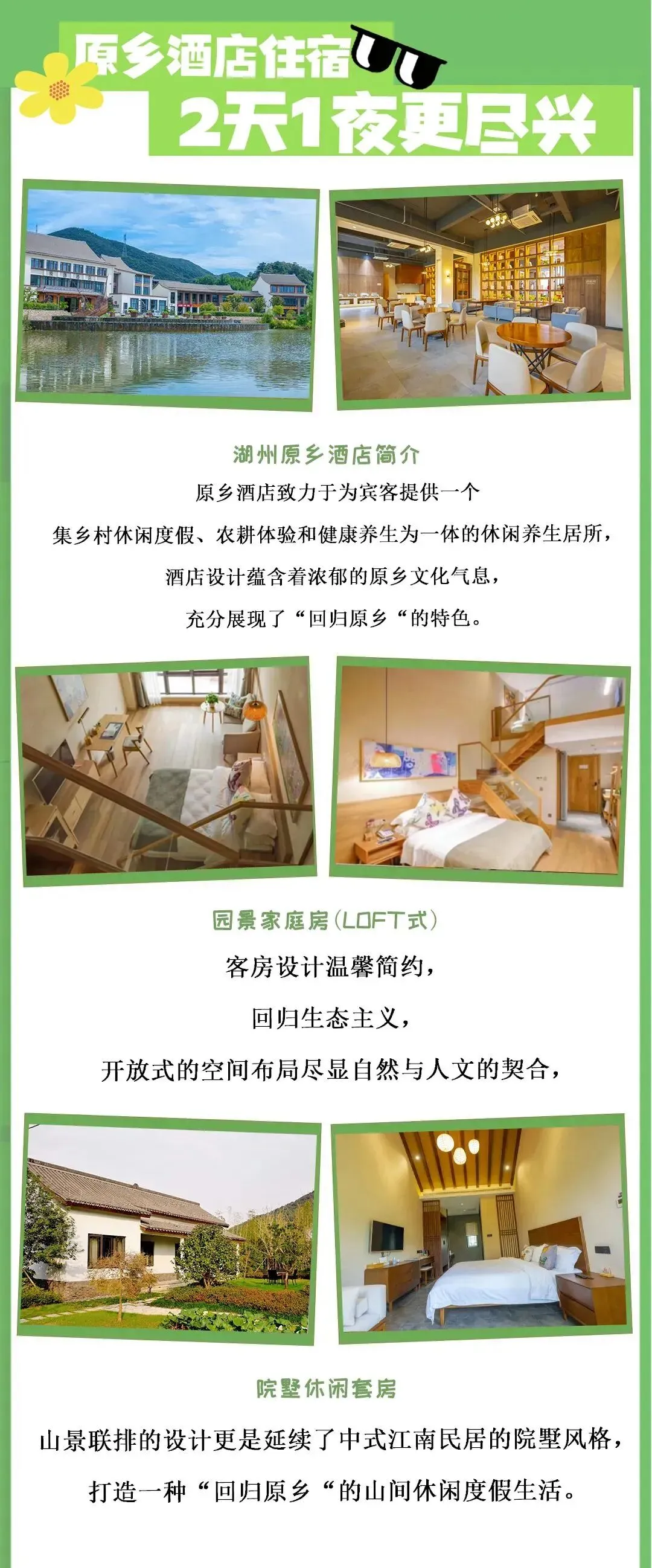 原乡酒店住宿

2天1夜更尽兴

湖州原乡酒店简介

原乡酒店致力于为宾客提供一个
集乡村休闲度假、农耕体验和健康养生为一体的休闲养生居所，
酒店设计蕴含着浓郁的原乡文化气息，
充分展现了“回归原乡“的特色。

园景家庭房(LOFT式)

客房设计温馨简约，
回归生态主义，
开放式的空间布局尽显自然与人文的契合，

院墅休闲套房

山景联排的设计更是延续了中式江南民居的院墅风格，
打造一种“回归原乡“的山间休闲度假生活。